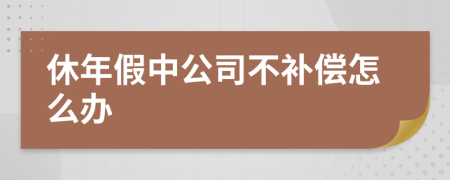 休年假中公司不补偿怎么办